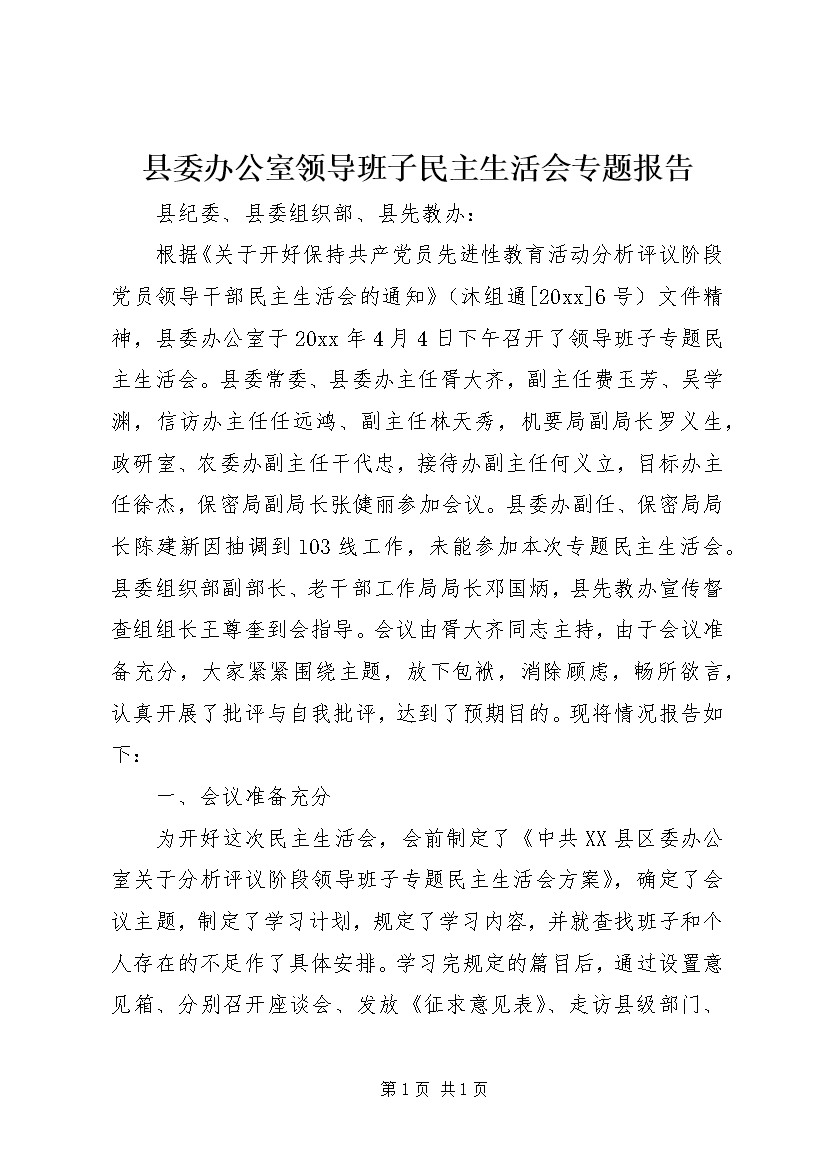 县委办公室领导班子民主生活会专题报告

县纪委、县委组织部、县先教办：

根据《关于开好保持共产党员先进性教育活动分析评议阶段党员领导干部民主生活会的通知》（沐组通[20xx]6号）文件精神，县委办公室于20xx年4月4日下午召开了领导班子专题民主生活会。县委常委、县委办主任胥大齐，副主任费玉芳、吴学渊，信访办主任任远鸿、副主任林天秀，机要局副局长罗义生，政研室、农委办副主任干代忠，接待办副主任何义立，目标办主任徐杰，保密局副局长张健丽参加会议。县委办副任、保密局局长陈建新因抽调到103线工作，未能参加本次专题民主生活会。县委组织部副部长、老干部工作局局长邓国炳，县先教办宣传督查组组长王尊奎到会指导。会议由胥大齐同志主持，由于会议准备充分，大家紧紧围绕主题，放下包袱，消除顾虑，畅所欲言，认真开展了批评与自我批评，达到了预期目的。现将情况报告如下：

一、会议准备充分

为开好这次民主生活会，会前制定了《中共XX县区委办公室关于分析评议阶段领导班子专题民主生活会方案》，确定了会议主题，制定了学习计划，规定了学习内容，并就查找班子和个人存在的不足作了具体安排。学习完规定的篇目后，通过设置意见箱、分别召开座谈会、发放《征求意见表》、走访县级部门、

第1页 共1页